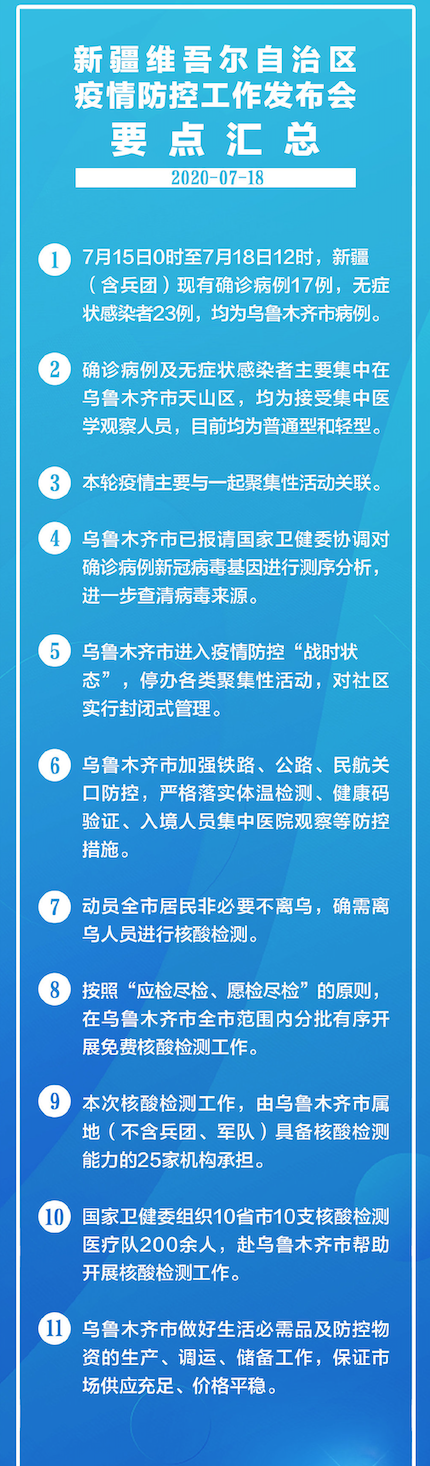 新疆维吾尔自治区
疫情防控工作发布会
要点汇总

2020-07-18

1 7月15日0时至7月18日12时，新疆（含兵团）现有确诊病例17例，无症状感染者23例，均为乌鲁木齐市病例。

2 确诊病例及无症状感染者主要集中在乌鲁木齐市天山区，均为接受集中医学观察人员，目前均为普通型和轻型。

3 本轮疫情主要与一起聚集性活动关联。

4 乌鲁木齐市已报请国家卫健委协调对确诊病例新冠病毒基因进行测序分析，进一步查清病毒来源。

5 乌鲁木齐市进入疫情防控“战时状态”，停办各类聚集性活动，对社区实行封闭式管理。

6 乌鲁木齐市加强铁路、公路、民航关口防控，严格落实体温检测、健康码验证、入境人员集中医院观察等防控措施。

7 动员全市居民非必要不离乌，确需离乌人员进行核酸检测。

8 按照“应检尽检、愿检尽检”的原则，在乌鲁木齐市全市范围内分批有序开展免费核酸检测工作。

9 本次核酸检测工作，由乌鲁木齐市属地（不含兵团、军队）具备核酸检测能力的25家机构承担。

10 国家卫健委组织10省市10支核酸检测医疗队200余人，赴乌鲁木齐市帮助开展核酸检测工作。

11 乌鲁木齐市做好生活必需品及防控物资的生产、调运、储备工作，保证市场供应充足、价格平稳。